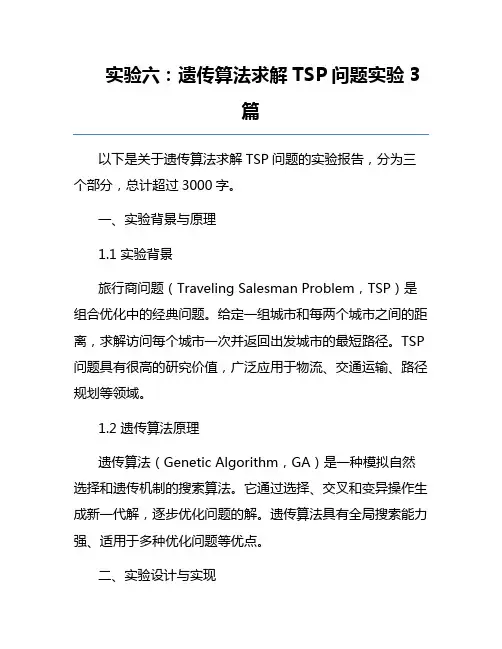 实验六：遗传算法求解 TSP 问题实验 3 篇

以下是关于遗传算法求解 TSP 问题的实验报告，分为三个部分，总计超过 3000 字。

一、实验背景与原理

1.1 实验背景

旅行商问题（Traveling Salesman Problem，TSP）是组合优化中的经典问题。给定一组城市和每两个城市之间的距离，求解访问每个城市一次并返回出发城市的最短路径。TSP 问题具有很高的研究价值，广泛应用于物流、交通运输、路径规划等领域。

1.2 遗传算法原理

遗传算法（Genetic Algorithm，GA）是一种模拟自然选择和遗传机制的搜索算法。它通过选择、交叉和变异操作生成新一代解，逐步优化问题的解。遗传算法具有全局搜索能力强、适用于多种优化问题等优点。

二、实验设计与实现